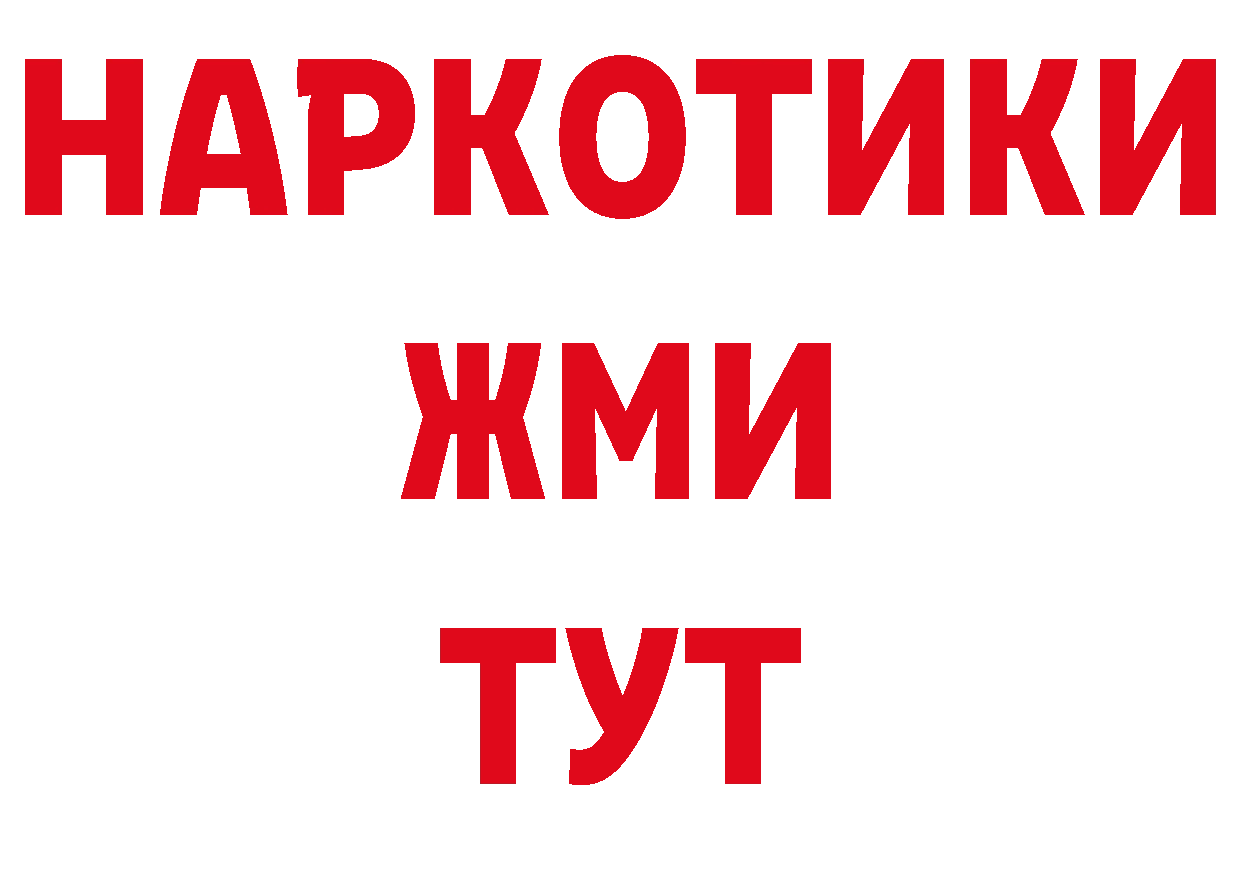 НАРКОТИКИ
ЖМИ
ТУТ